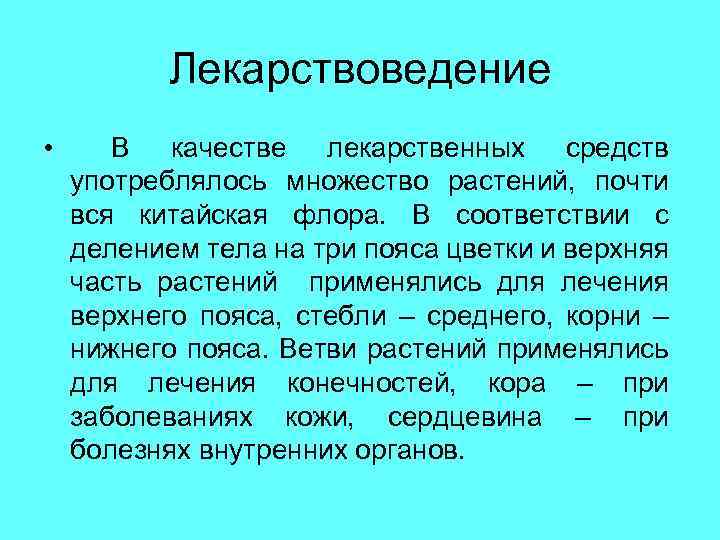 Лекарствоведение

• В качестве лекарственных средств употреблялось множество растений, почти вся китайская флора. В соответствии с делением тела на три пояса цветки и верхняя часть растений применялись для лечения верхнего пояса, стебли – среднего, корни – нижнего пояса. Ветви растений применялись для лечения конечностей, кора – при заболеваниях кожи, сердцевина – при болезнях внутренних органов.